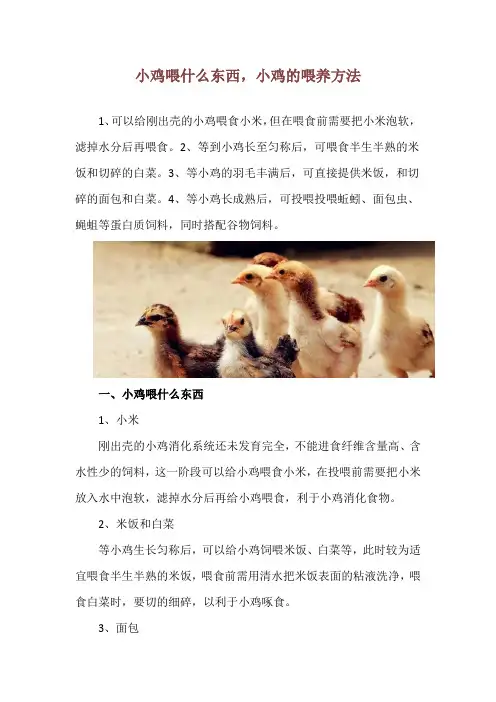 小鸡喂什么东西，小鸡的喂养方法

1、可以给刚出壳的小鸡喂食小米，但在喂食前需要把小米泡软，滤掉水分后再喂食。2、等到小鸡长至匀称后，可喂食半生半熟的米饭和切碎的白菜。3、等小鸡的羽毛丰满后，可直接提供米饭，和切碎的面包和白菜。4、等小鸡长成熟后，可投喂投喂蚯蚓、面包虫、蝇蛆等蛋白质饲料，同时搭配谷物饲料。

一、小鸡喂什么东西

1、小米

刚出壳的小鸡消化系统还未发育完全，不能进食纤维含量高、含水性少的饲料，这一阶段可以给小鸡喂食小米，在投喂前需要把小米放入水中泡软，滤掉水分后再给小鸡喂食，利于小鸡消化食物。

2、米饭和白菜

等小鸡生长匀称后，可以给小鸡饲喂米饭、白菜等，此时较为适宜喂食半生半熟的米饭，喂食前需用清水把米饭表面的粘液洗净，喂食白菜时，要切的细碎，以利于小鸡啄食。

3、面包